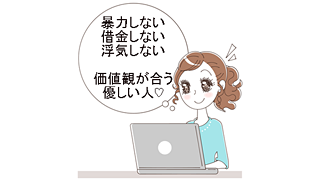 暴力しない
借金しない
浮気しない

価値観が合う
優しい人♡